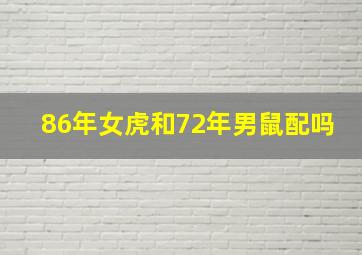 86年女虎和72年男鼠配吗